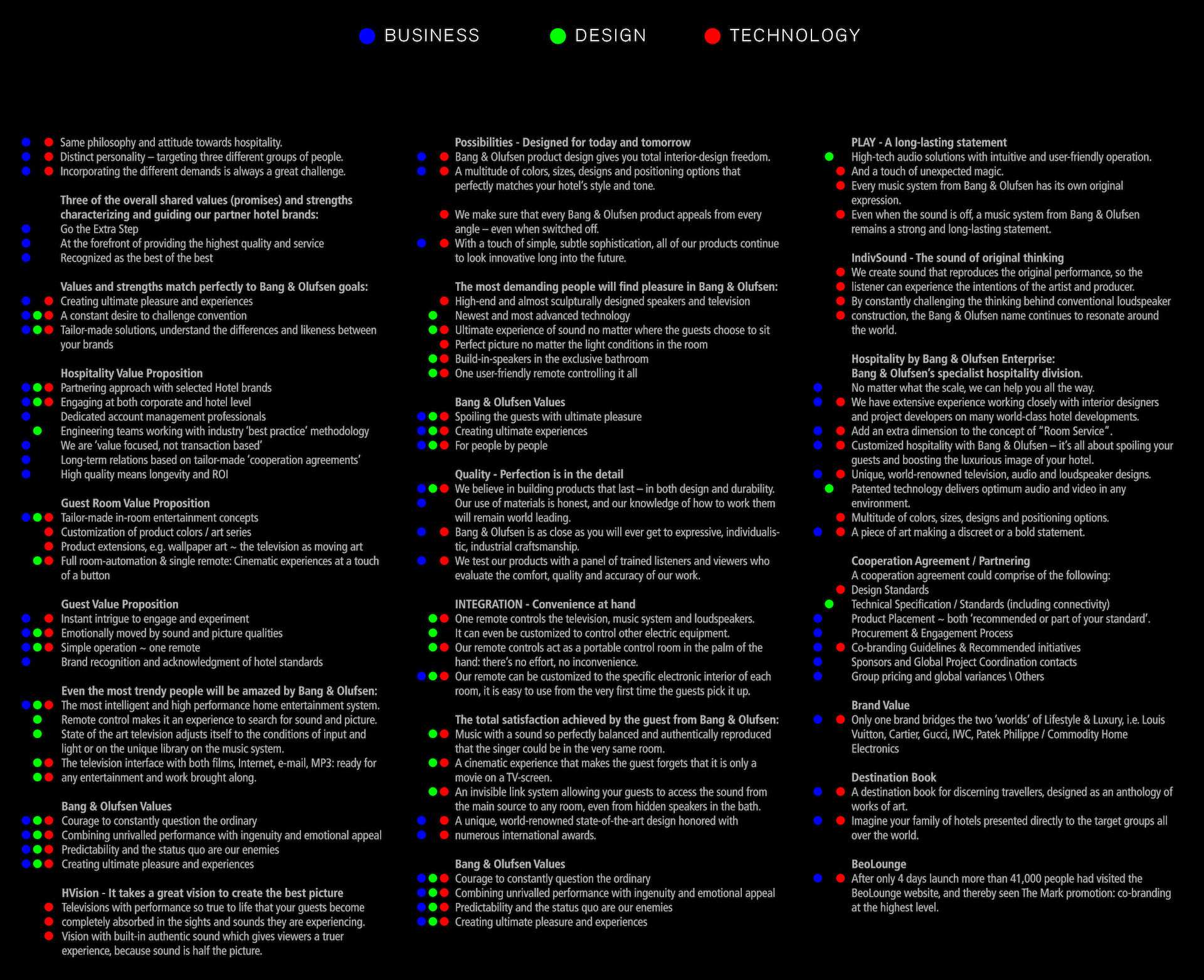 BUSINESS DESIGN TECHNOLOGY

Same philosophy and attitude towards hospitality.
Distinct personality – targeting three different groups of people.
Incorporating the different demands is always a great challenge.

Three of the overall shared values (promises) and strengths characterizing and guiding our partner hotel brands:
Go the Extra Step
At the forefront of providing the highest quality and service
Recognized as the best of the best

Values and strengths match perfectly to Bang & Olufsen goals:
Creating ultimate pleasure and experiences
A constant desire to challenge convention
Tailor-made solutions, understand the differences and likeness between your brands

Hospitality Value Proposition
Partnering approach with selected Hotel brands
Engaging at both corporate and hotel level
Dedicated account management professionals
Engineering teams working with industry 'best practice' methodology
We are 'value focused, not transaction based'
Long-term relations based on tailor-made 'cooperation agreements'
High quality means longevity and ROI

Guest Room Value Proposition
Tailor-made in-room entertainment concepts
Customization of product colors / art series
Product extensions, e.g. wallpaper art ~ the television as moving art
Full room-automation & single remote: Cinematic experiences at a touch of a button

Guest Value Proposition
Instant intrigue to engage and experiment
Emotionally moved by sound and picture qualities
Simple operation ~ one remote
Brand recognition and acknowledgment of hotel standards

Even the most trendy people will be amazed by Bang & Olufsen:
The most intelligent and high performance home entertainment system.
Remote control makes it an experience to search for sound and picture.
State of the art television adjusts itself to the conditions of input and light or on the unique library on the music system.
The television interface with both films, Internet, e-mail, MP3: ready for any entertainment and work brought along.

Bang & Olufsen Values
Courage to constantly question the ordinary
Combining unrivalled performance with ingenuity and emotional appeal
Predictability and the status quo are our enemies
Creating ultimate pleasure and experiences

HVision - It takes a great vision to create the best picture
Televisions with performance so true to life that your guests become completely absorbed in the sights and sounds they are experiencing.
Vision with built-in authentic sound which gives viewers a truer experience, because sound is half the picture.

Possibilities - Designed for today and tomorrow
Bang & Olufsen product design gives you total interior-design freedom.
A multitude of colors, sizes, designs and positioning options that perfectly matches your hotel's style and tone.

We make sure that every Bang & Olufsen product appeals from every angle – even when switched off.
With a touch of simple, subtle sophistication, all of our products continue to look innovative long into the future.

The most demanding people will find pleasure in Bang & Olufsen:
High-end and almost sculpturally designed speakers and television
Newest and most advanced technology
Ultimate experience of sound no matter where the guests choose to sit
Perfect picture no matter the light conditions in the room
Build-in-speakers in the exclusive bathroom
One user-friendly remote controlling it all

Bang & Olufsen Values
Spoiling the guests with ultimate pleasure
Creating ultimate experiences
For people by people

Quality - Perfection is in the detail
We believe in building products that last – in both design and durability.
Our use of materials is honest, and our knowledge of how to work them will remain world leading.
Bang & Olufsen is as close as you will ever get to expressive, individualistic, industrial craftsmanship.
We test our products with a panel of trained listeners and viewers who evaluate the comfort, quality and accuracy of our work.

INTEGRATION - Convenience at hand
One remote controls the television, music system and loudspeakers.
It can even be customized to control other electric equipment.
Our remote controls act as a portable control room in the palm of the hand: there's no effort, no inconvenience.
Our remote can be customized to the specific electronic interior of each room, it is easy to use from the very first time the guests pick it up.

The total satisfaction achieved by the guest from Bang & Olufsen:
Music with a sound so perfectly balanced and authentically reproduced that the singer could be in the very same room.
A cinematic experience that makes the guest forgets that it is only a movie on a TV-screen.
An invisible link system allowing your guests to access the sound from the main source to any room, even from hidden speakers in the bath.
A unique, world-renowned state-of-the-art design honored with numerous international awards.

Bang & Olufsen Values
Courage to constantly question the ordinary
Combining unrivalled performance with ingenuity and emotional appeal
Predictability and the status quo are our enemies
Creating ultimate pleasure and experiences

PLAY - A long-lasting statement
High-tech audio solutions with intuitive and user-friendly operation.
And a touch of unexpected magic.
Every music system from Bang & Olufsen has its own original expression.
Even when the sound is off, a music system from Bang & Olufsen remains a strong and long-lasting statement.

IndivSound - The sound of original thinking
We create sound that reproduces the original performance, so the listener can experience the intentions of the artist and producer.
By constantly challenging the thinking behind conventional loudspeaker construction, the Bang & Olufsen name continues to resonate around the world.

Hospitality by Bang & Olufsen Enterprise:
Bang & Olufsen's specialist hospitality division.
No matter what the scale, we can help you all the way.
We have extensive experience working closely with interior designers and project developers on many world-class hotel developments.
Add an extra dimension to the concept of "Room Service".
Customized hospitality with Bang & Olufsen – it's all about spoiling your guests and boosting the luxurious image of your hotel.
Unique, world-renowned television, audio and loudspeaker designs.
Patented technology delivers optimum audio and video in any environment.
Multitude of colors, sizes, designs and positioning options.
A piece of art making a discreet or a bold statement.

Cooperation Agreement / Partnering
A cooperation agreement could comprise of the following:
Design Standards
Technical Specification / Standards (including connectivity)
Product Placement ~ both 'recommended or part of your standard'.
Procurement & Engagement Process
Co-branding Guidelines & Recommended initiatives
Sponsors and Global Project Coordination contacts
Group pricing and global variances \ Others

Brand Value
Only one brand bridges the two 'worlds' of Lifestyle & Luxury, i.e. Louis Vuitton, Cartier, Gucci, IWC, Patek Philippe / Commodity Home Electronics

Destination Book
A destination book for discerning travellers, designed as an anthology of works of art.
Imagine your family of hotels presented directly to the target groups all over the world.

BeoLounge
After only 4 days launch more than 41,000 people had visited the BeoLounge website, and thereby seen The Mark promotion: co-branding at the highest level.